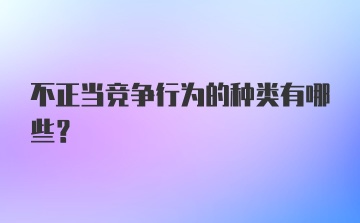 不正当竞争行为的种类有哪些？